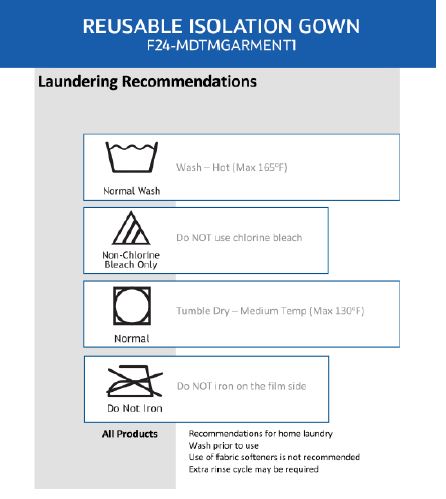 REUSABLE ISOLATION GOWN
F24-MDTMGARMENT1

Laundering Recommendations

Normal Wash

Wash – Hot (Max 165°F)

Non-Chlorine Bleach Only

Do NOT use chlorine bleach

Normal

Tumble Dry – Medium Temp (Max 130°F)

Do Not Iron

Do NOT iron on the film side

All Products

Recommendations for home laundry
Wash prior to use
Use of ffabric softeners is not recommended
Extra rinse cycle may be required